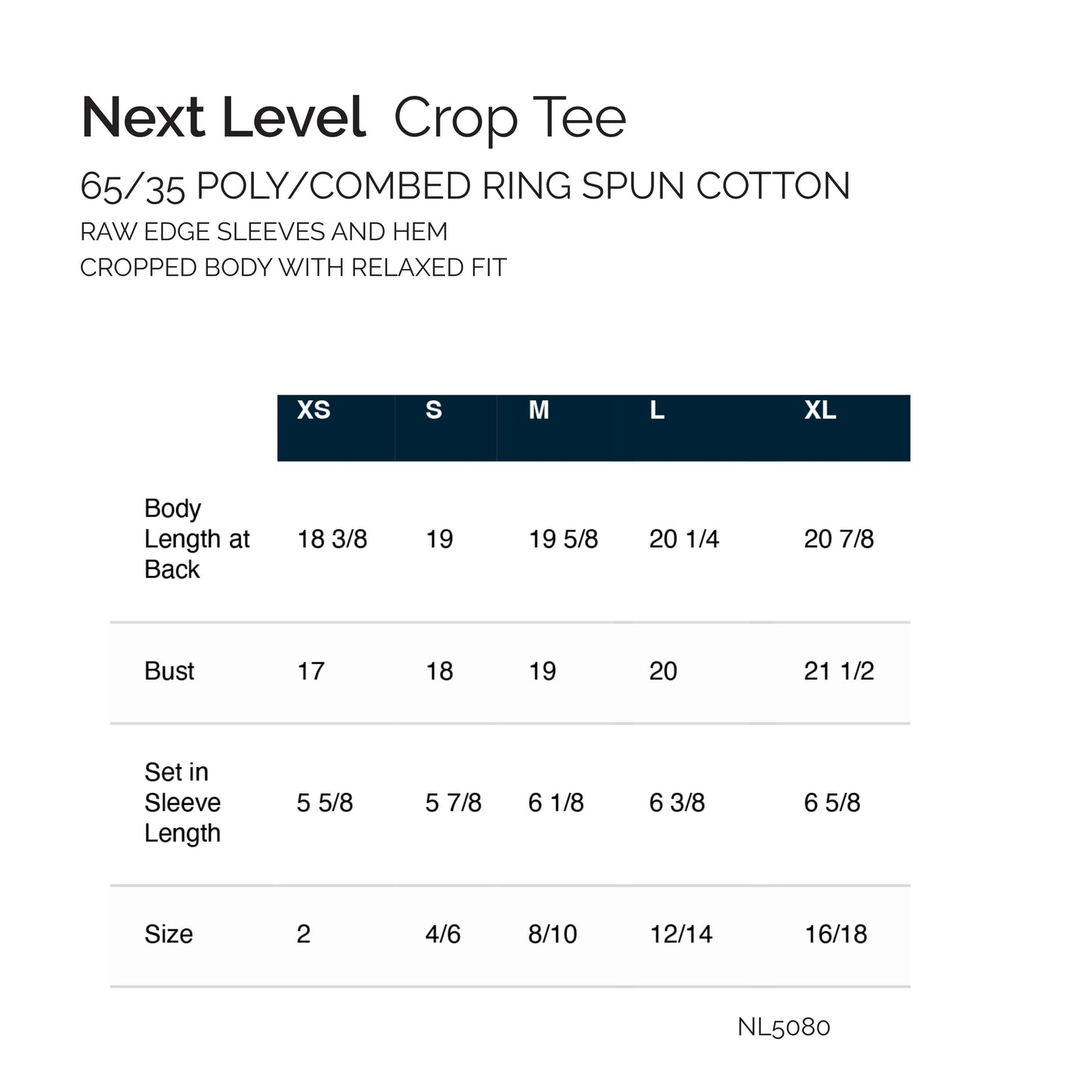 Next Level Crop Tee

65/35 POLY/COMBED RING SPUN COTTON

RAW EDGE SLEEVES AND HEM

CROPPED BODY WITH RELAXED FIT

| | XS | S | M | L | XL |
|---|---|---|---|---|---|
| Body Length at Back | 18 3/8 | 19 | 19 5/8 | 20 1/4 | 20 7/8 |
| Bust | 17 | 18 | 19 | 20 | 21 1/2 |
| Set in Sleeve Length | 5 5/8 | 5 7/8 | 6 1/8 | 6 3/8 | 6 5/8 |
| Size | 2 | 4/6 | 8/10 | 12/14 | 16/18 |

NL5080